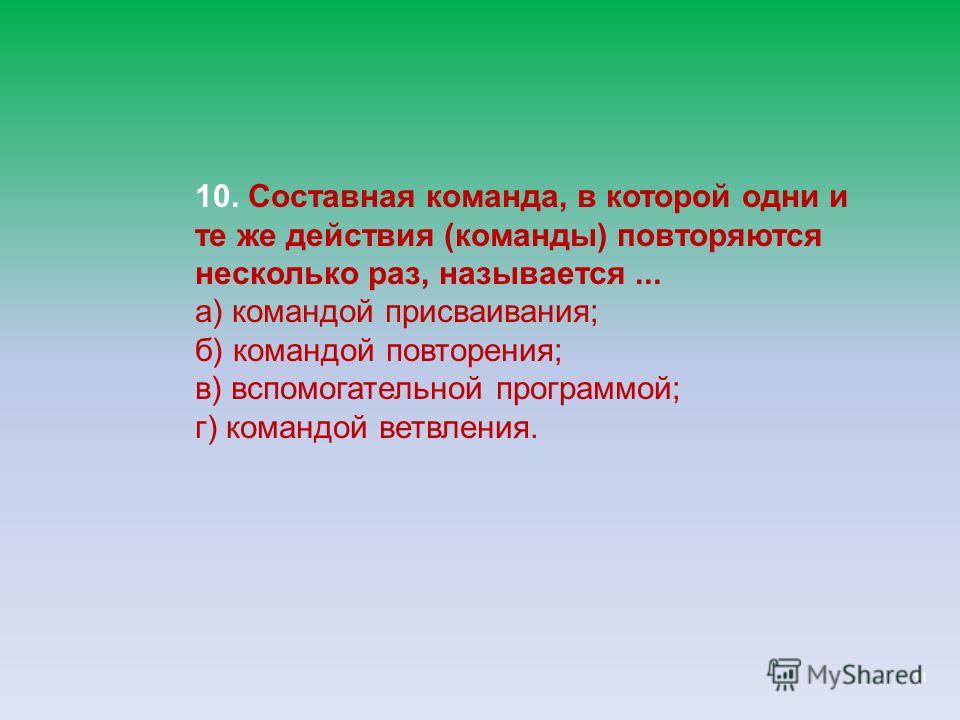 10. Составная команда, в которой одни и те же действия (команды) повторяются несколько раз, называется ...
а) командой присваивания;
б) командой повторения;
в) вспомогательной программой;
г) командой ветвления.

MyShared